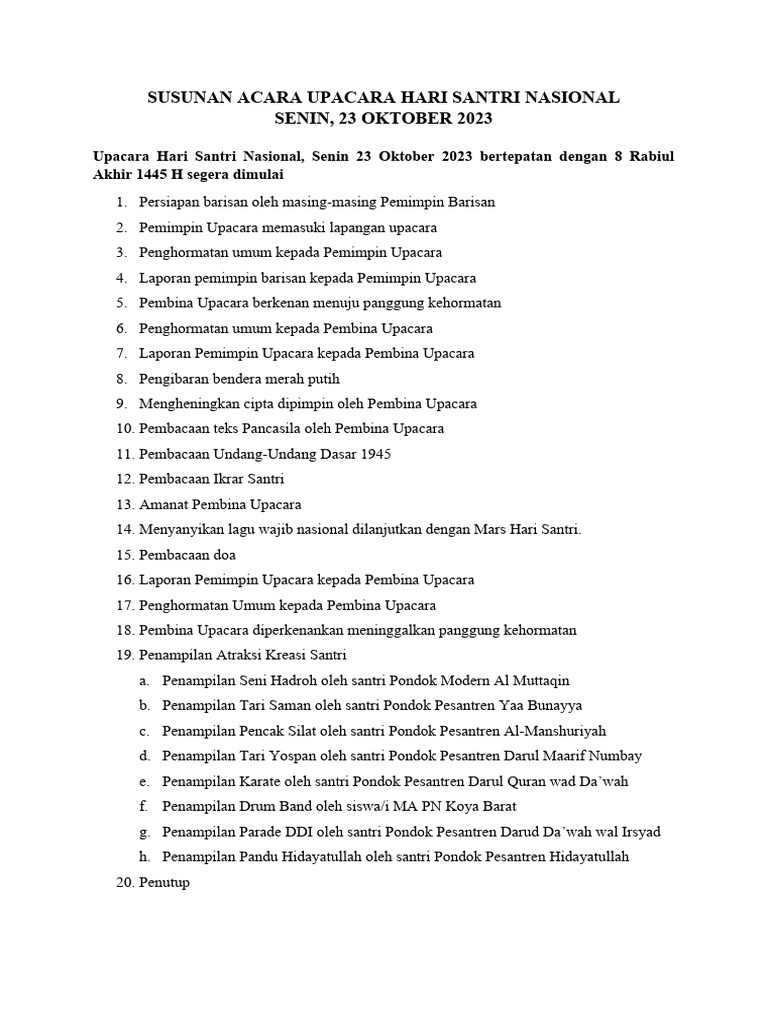 SUSUNAN ACARA UPACARA HARI SANTRI NASIONAL
SENIN, 23 OKTOBER 2023

Upacara Hari Santri Nasional, Senin 23 Oktober 2023 bertepatan dengan 8 Rabiul Akhir 1445 H segera dimulai

1. Persiapan barisan oleh masing-masing Pemimpin Barisan
2. Pemimpin Upacara memasuki lapangan upacara
3. Penghormatan umum kepada Pemimpin Upacara
4. Laporan pemimpin barisan kepada Pemimpin Upacara
5. Pembina Upacara berkenan menuju panggung kehormatan
6. Penghormatan umum kepada Pembina Upacara
7. Laporan Pemimpin Upacara kepada Pembina Upacara
8. Pengibaran bendera merah putih
9. Mengheningkan cipta dipimpin oleh Pembina Upacara
10. Pembacaan teks Pancasila oleh Pembina Upacara
11. Pembacaan Undang-Undang Dasar 1945
12. Pembacaan Ikrar Santri
13. Amanat Pembina Upacara
14. Menyanyikan lagu wajib nasional dilanjutkan dengan Mars Hari Santri.
15. Pembacaan doa
16. Laporan Pemimpin Upacara kepada Pembina Upacara
17. Penghormatan Umum kepada Pembina Upacara
18. Pembina Upacara diperkenankan meninggalkan panggung kehormatan
19. Penampilan Atraksi Kreasi Santri
a. Penampilan Seni Hadroh oleh santri Pondok Modern Al Muttaqin
b. Penampilan Tari Saman oleh santri Pondok Pesantren Yaa Bunayya
c. Penampilan Pencak Silat oleh santri Pondok Pesantren Al-Manshuriyah
d. Penampilan Tari Yospan oleh santri Pondok Pesantren Darul Maarif Numbay
e. Penampilan Karate oleh santri Pondok Pesantren Darul Quran wad Da'wah
f. Penampilan Drum Band oleh siswa/i MA PN Koya Barat
g. Penampilan Parade DDI oleh santri Pondok Pesantren Darud Da'wah wal Irsyad
h. Penampilan Pandu Hidayatullah oleh santri Pondok Pesantren Hidayatullah
20. Penutup